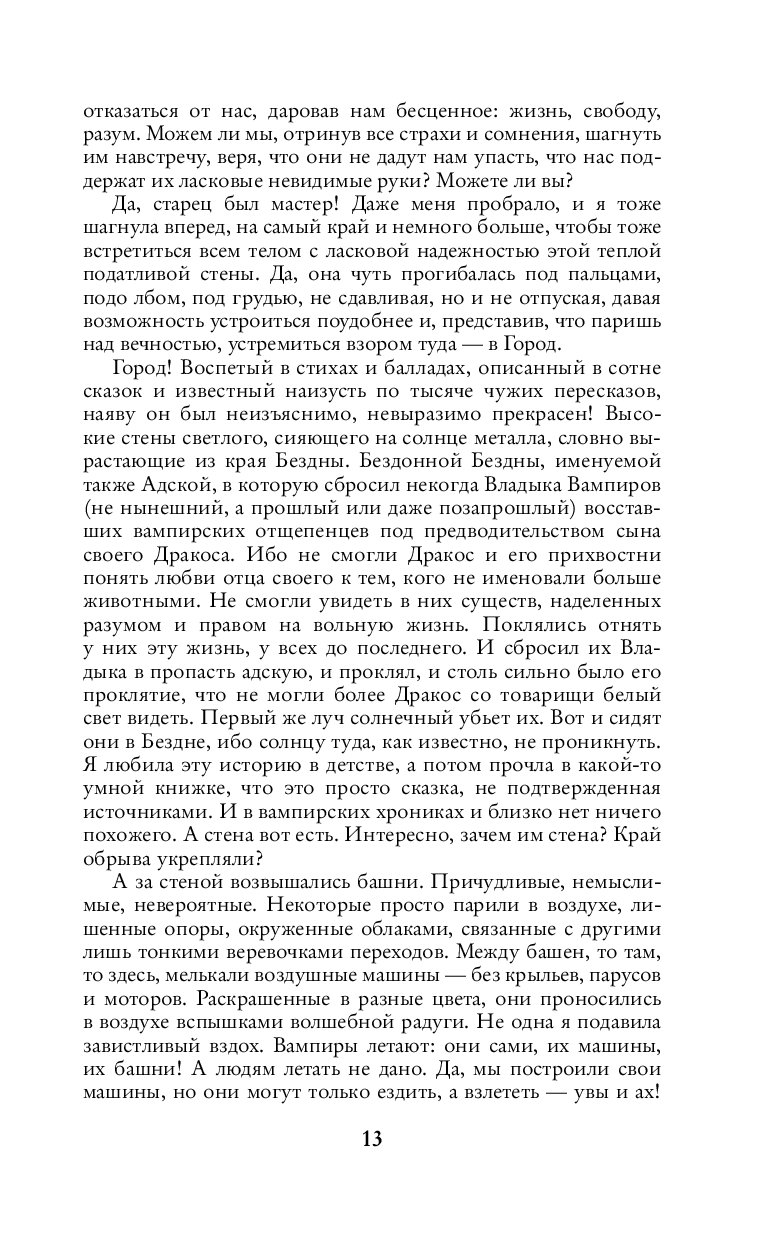 отказаться от нас, даровав нам бесценное: жизнь, свободу, разум. Можем ли мы, отринув все страхи и сомнения, шагнуть им навстречу, веря, что они не дадут нам упасть, что нас поддержат их ласковые невидимые руки? Можете ли вы?

Да, старец был мастер! Даже меня пробрало, и я тоже шагнула вперед, на самый край и немного больше, чтобы тоже встретиться всем телом с ласковой надежностью этой теплой податливой стены. Да, она чуть прогибалась под пальцами, подо лбом, под грудью, не сдавливая, но и не отпуская, давая возможность устроиться поудобнее и, представив, что паришь над вечностью, устремиться взором туда — в Город.

Город! Воспетый в стихах и балладах, описанный в сотне сказок и известный наизусть по тысяче чужих пересказов, наяву он был неизъяснимо, невыразимо прекрасен! Высокие стены светлого, сияющего на солнце металла, словно вырастающие из края Бездны. Бездонной Бездны, именуемой также Адской, в которую сбросил некогда Владыка Вампиров (не нынешний, а прошлый или даже позапрошлый) восставших вампирских отщепенцев под предводительством сына своего Дракоса. Ибо не смогли Дракос и его прихвостни понять любви отца своего к тем, кого не именовали больше животными. Не смогли увидеть в них существ, наделенных разумом и правом на вольную жизнь. Поклялись отнять у них эту жизнь, у всех до последнего. И сбросил их Владыка в пропасть адскую, и проклял, и столь сильно было его проклятие, что не могли более Дракос со товарищи белый свет видеть. Первый же луч солнечный убьет их. Вот и сидят они в Бездне, ибо солнцу туда, как известно, не проникнуть. Я любила эту историю в детстве, а потом прочла в какой-то умной книжке, что это просто сказка, не подтвержденная источниками. И в вампирских хрониках и близко нет ничего похожего. А стена вот есть. Интересно, зачем им стена? Край обрыва укрепляли?

А за стеной возвышались башни. Причудливые, немыслимые, невероятные. Некоторые просто парили в воздухе, лишенные опоры, окруженные облаками, связанные с другими лишь тонкими веревочками переходов. Между башен, то там, то здесь, мелькали воздушные машины — без крыльев, парусов и моторов. Раскрашенные в разные цвета, они проносились в воздухе вспышками волшебной радуги. Не одна я подавила завистливый вздох. Вампиры летают: они сами, их машины, их башни! А людям летать не дано. Да, мы построили свои машины, но они могут только ездить, а взлететь — увы и ах!

13